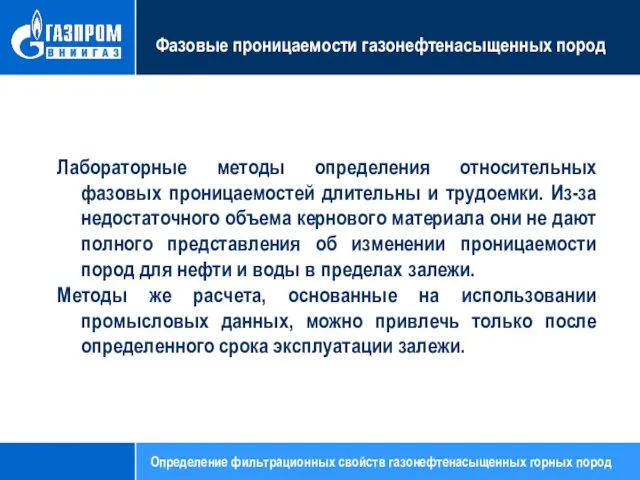 ГАЗПРОМ
ВНИИГАЗ

Фазовые проницаемости газонефтенасыщенных пород

Лабораторные методы определения относительных фазовых проницаемостей длительны и трудоемки. Из-за недостаточного объема кернового материала они не дают полного представления об изменении проницаемости пород для нефти и воды в пределах залежи.

Методы же расчета, основанные на использовании промысловых данных, можно привлечь только после определенного срока эксплуатации залежи.

Определение фильтрационных свойств газонефтенасыщенных горных пород